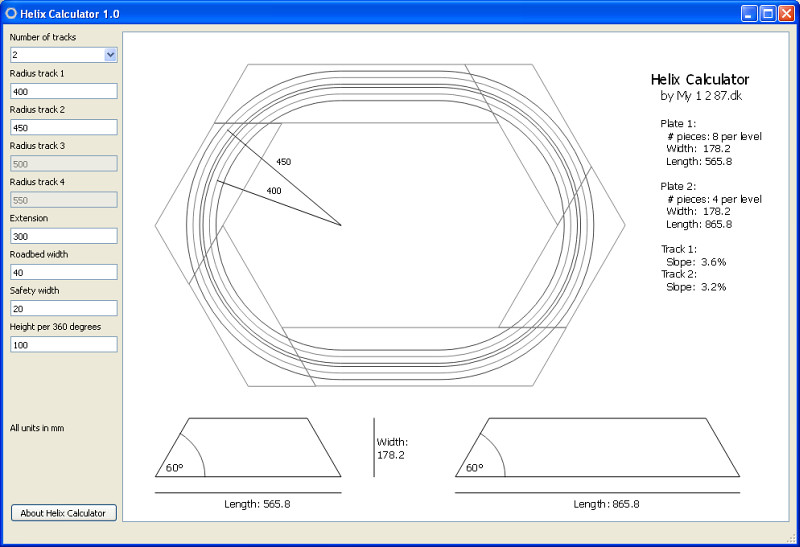 Helix Calculator 1.0

Number of tracks
2
Radius track 1
400
Radius track 2
450
Radius track 3
500
Radius track 4
550
Extension
300
Roadbed width
40
Safety width
20
Height per 360 degrees
100

All units in mm

About Helix Calculator

450
400

Helix Calculator
by My 1 2 87.dk

Plate 1:
# pieces: 8 per level
Width: 178.2
Length: 565.8

Plate 2:
# pieces: 4 per level
Width: 178.2
Length: 865.8

Track 1:
Slope: 3.6%
Track 2:
Slope: 3.2%

60°
Length: 565.8

Width:
178.2

60°
Length: 865.8